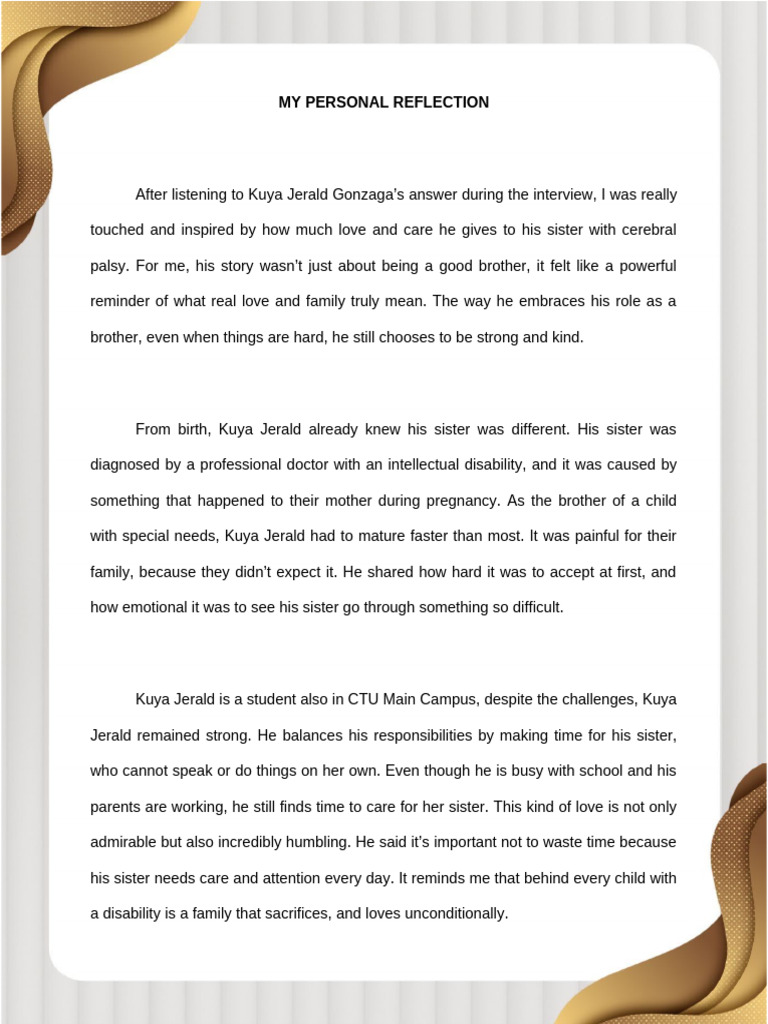 MY PERSONAL REFLECTION

After listening to Kuya Jerald Gonzaga's answer during the interview, I was really touched and inspired by how much love and care he gives to his sister with cerebral palsy. For me, his story wasn't just about being a good brother, it felt like a powerful reminder of what real love and family truly mean. The way he embraces his role as a brother, even when things are hard, he still chooses to be strong and kind.

From birth, Kuya Jerald already knew his sister was different. His sister was diagnosed by a professional doctor with an intellectual disability, and it was caused by something that happened to their mother during pregnancy. As the brother of a child with special needs, Kuya Jerald had to mature faster than most. It was painful for their family, because they didn't expect it. He shared how hard it was to accept at first, and how emotional it was to see his sister go through something so difficult.

Kuya Jerald is a student also in CTU Main Campus, despite the challenges, Kuya Jerald remained strong. He balances his responsibilities by making time for his sister, who cannot speak or do things on her own. Even though he is busy with school and his parents are working, he still finds time to care for her sister. This kind of love is not only admirable but also incredibly humbling. He said it's important not to waste time because his sister needs care and attention every day. It reminds me that behind every child with a disability is a family that sacrifices, and loves unconditionally.